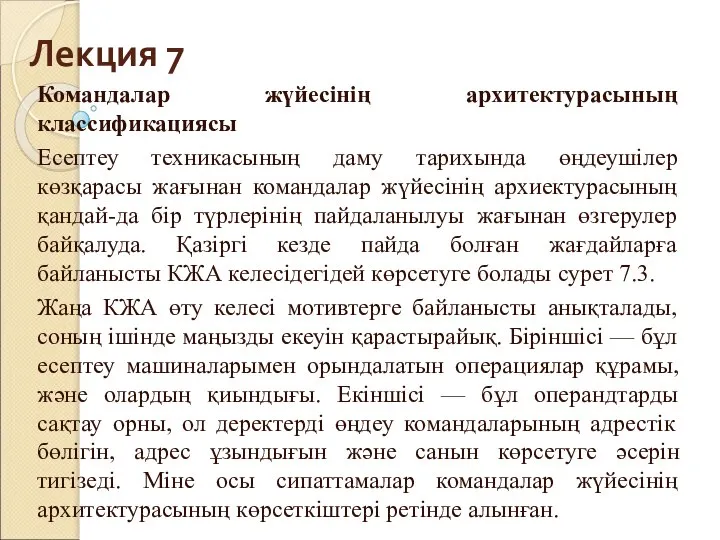 Лекция 7

Командалар жүйесінің архитектурасының классификациясы

Есептеу техникасының даму тарихында өңдеушілер көзқарасы жағынан командалар жүйесінің архиектурасының қандай-да бір түрлерінің пайдаланылуы жағынан өзгерулер байқалуда. Қазіргі кезде пайда болған жағдайларға байланысты КЖА келесідегідей көрсетуге болады сурет 7.3.

Жаңа КЖА өту келесі мотивтерге байланысты анықталады, соның ішінде маңызды екеуін қарастырайық. Біріншісі — бұл есептеу машиналарымен орындалатын операциялар құрамы, және олардың қиындығы. Екіншісі — бұл операндтарды сақтау орны, ол деректерді өңдеу командаларының адрестік бөлігін, адрес ұзындығын және санын көрсетуге әсерін тигізеді. Міне осы сипаттамалар командалар жүйесінің архитектурасының көрсеткіштері ретінде алынған.